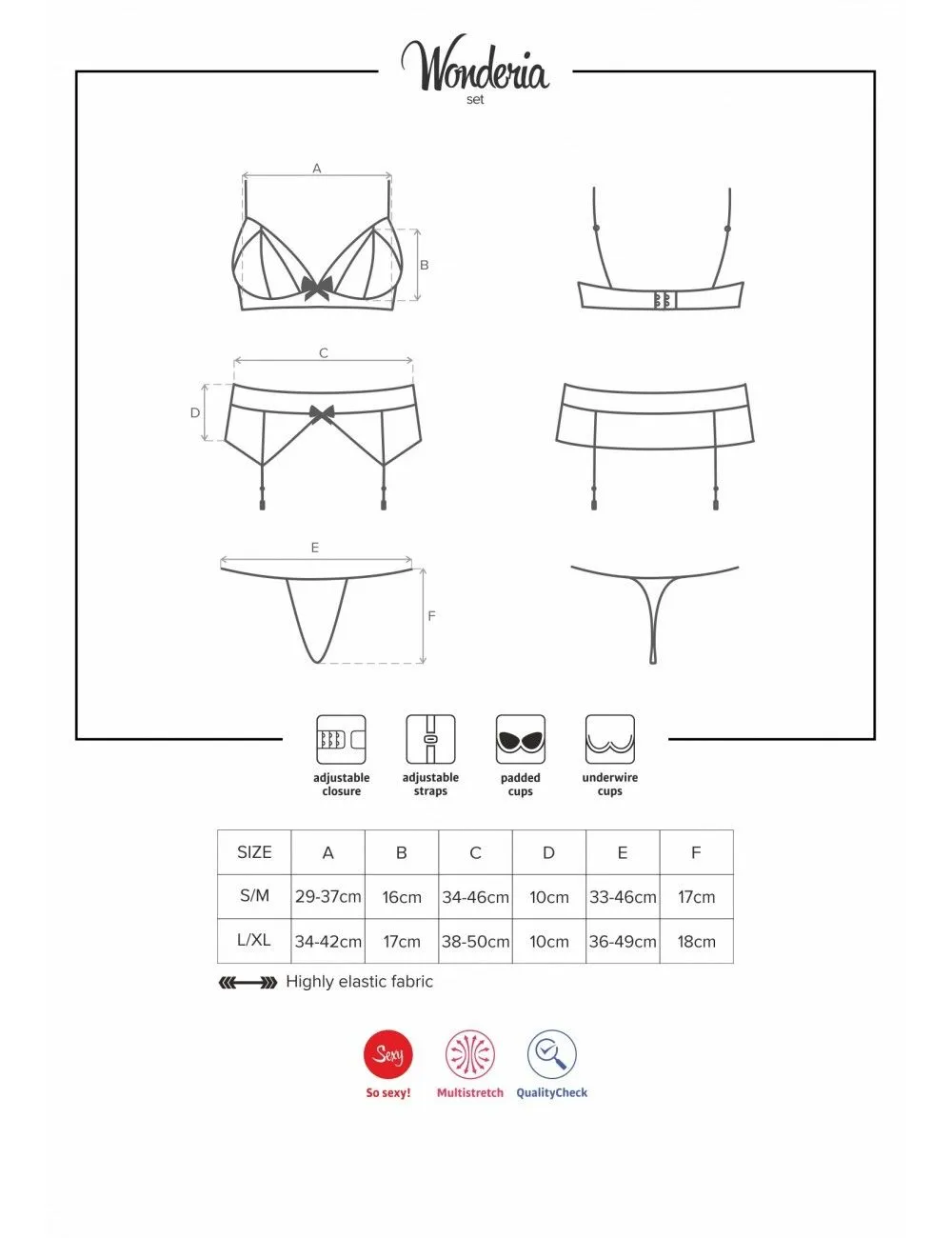 Wonderia
set

A

B

C

D

E

F

adjustable closure

adjustable straps

padded cups

underwire cups

| SIZE | A | B | C | D | E | F |
|---|---|---|---|---|---|---|
| S/M | 29-37cm | 16cm | 34-46cm | 10cm | 33-46cm | 17cm |
| L/XL | 34-42cm | 17cm | 38-50cm | 10cm | 36-49cm | 18cm |

Highly elastic fabric

Sexy
So sexy!

Multistretch

QualityCheck